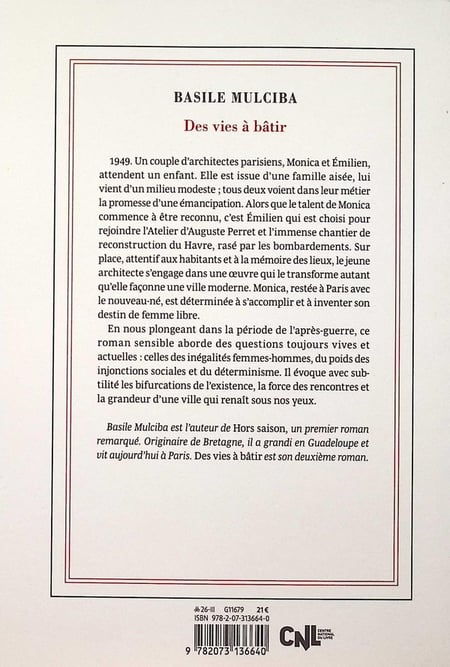 BASILE MULCIBA

Des vies à bâtir

1949. Un couple d'architectes parisiens, Monica et Émilien, attendent un enfant. Elle est issue d'une famille aisée, lui vient d'un milieu modeste ; tous deux voient dans leur métier la promesse d'une émancipation. Alors que le talent de Monica commence à être reconnu, c'est Émilien qui est choisi pour rejoindre l'Atelier d'Auguste Perret et l'immense chantier de reconstruction du Havre, rasé par les bombardements. Sur place, attentif aux habitants et à la mémoire des lieux, le jeune architecte s'engage dans une œuvre qui le transforme autant qu'elle façonne une ville moderne. Monica, restée à Paris avec le nouveau-né, est déterminée à s'accomplir et à inventer son destin de femme libre.

En nous plongeant dans la période de l'après-guerre, ce roman sensible aborde des questions toujours vives et actuelles : celles des inégalités femmes-hommes, du poids des injonctions sociales et du déterminisme. Il évoque avec subtilité les bifurcations de l'existence, la force des rencontres et la grandeur d'une ville qui renaît sous nos yeux.

Basile Mulciba est l'auteur de Hors saison, un premier roman remarqué. Originaire de Bretagne, il a grandi en Guadeloupe et vit aujourd'hui à Paris. Des vies à bâtir est son deuxième roman.

26-III G11679 21 €
ISBN 978-2-07-313664-0

9 782073 136640

CNL CENTRE NATIONAL DU LIVRE